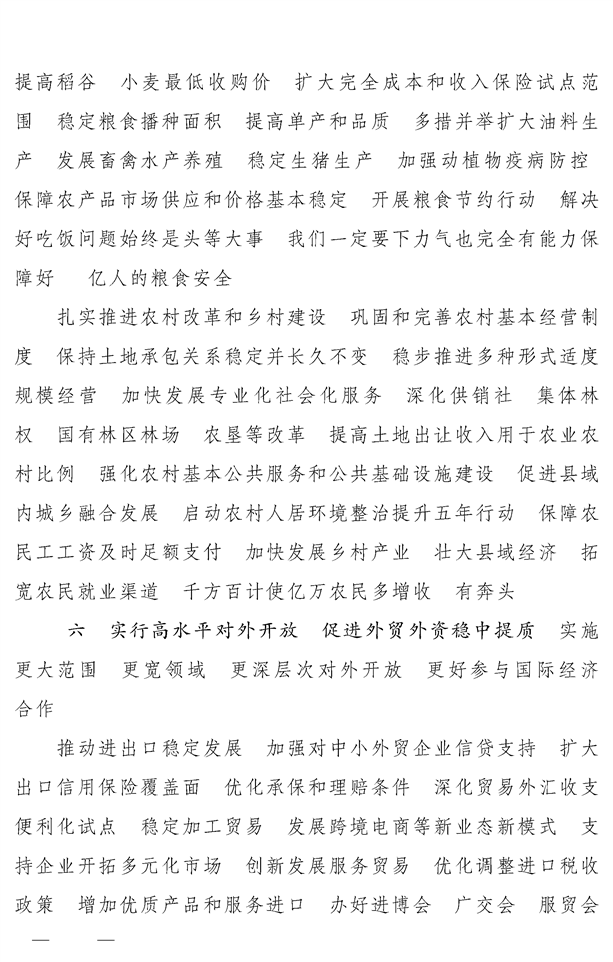 提高稻谷 小麦最低收购价 扩大完全成本和收入保险试点范围 稳定粮食播种面积 提高单产和品质 多措并举扩大油料生产 发展畜禽水产养殖 稳定生猪生产 加强动植物疫病防控 保障农产品市场供应和价格基本稳定 开展粮食节约行动 解决好吃饭问题始终是头等大事 我们一定要下力气也完全有能力保障好 亿人的粮食安全

扎实推进农村改革和乡村建设 巩固和完善农村基本经营制度 保持土地承包关系稳定并长久不变 稳步推进多种形式适度规模经营 加快发展专业化社会化服务 深化供销社 集体林权 国有林区林场 农垦等改革 提高土地出让收入用于农业农村比例 强化农村基本公共服务和公共基础设施建设 促进县域内城乡融合发展 启动农村人居环境整治提升五年行动 保障农民工工资及时足额支付 加快发展乡村产业 壮大县域经济 拓宽农民就业渠道 千方百计使亿万农民多增收 有奔头

六 实行高水平对外开放 促进外贸外资稳中提质 实施更大范围 更宽领域 更深层次对外开放 更好参与国际经济合作

推动进出口稳定发展 加强对中小外贸企业信贷支持 扩大出口信用保险覆盖面 优化承保和理赔条件 深化贸易外汇收支便利化试点 稳定加工贸易 发展跨境电商等新业态新模式 支持企业开拓多元化市场 创新发展服务贸易 优化调整进口税收政策 增加优质产品和服务进口 办好进博会 广交会 服贸会

— —